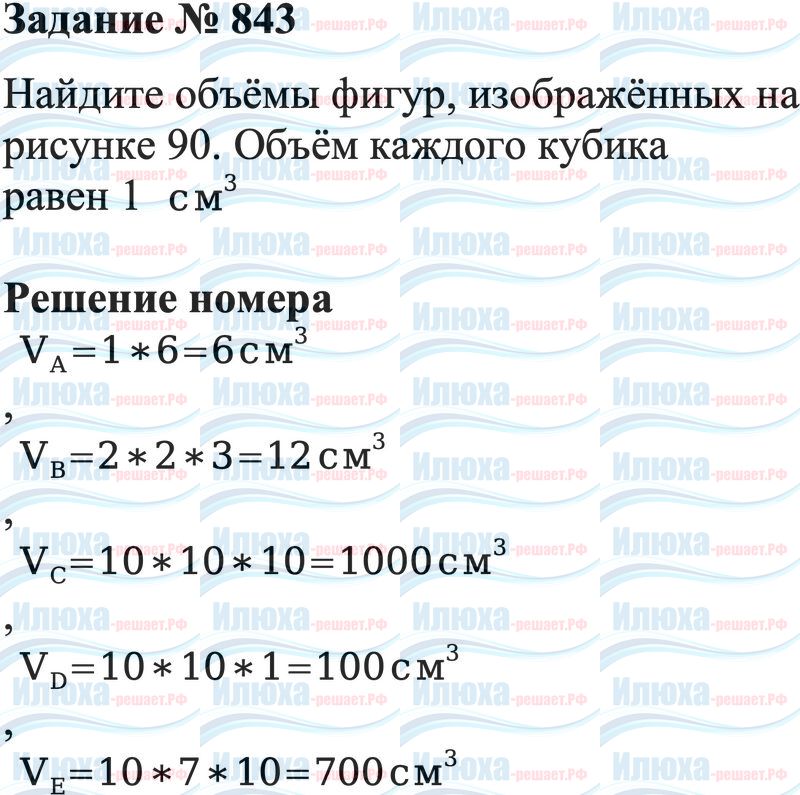 Задание № 843

Найдите объёмы фигур, изображённых на рисунке 90. Объём каждого кубика равен 1 $см^3$

Решение номера

$V_A=1*6=6 см^3$

,

$V_B=2*2*3=12 см^3$

,

$V_C=10*10*10=1000 см^3$

,

$V_D=10*10*1=100 см^3$

,

$V_E=10*7*10=700 см^3$

Илюха-решает.РФ